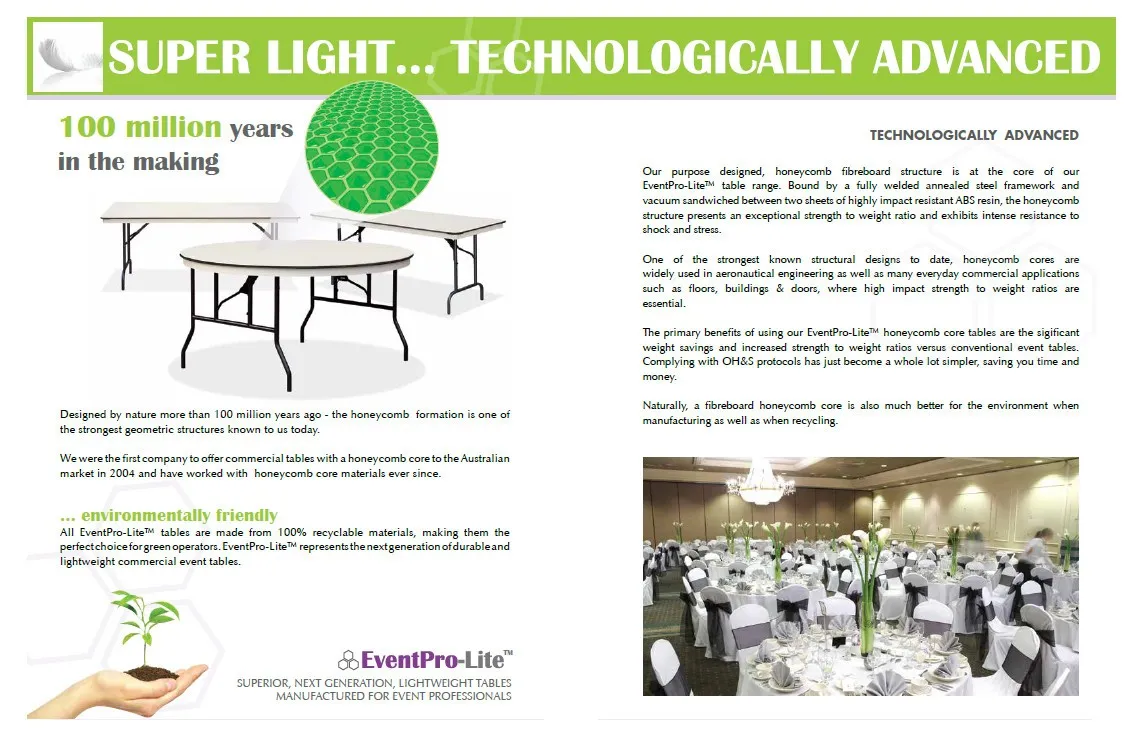 SUPER LIGHT... TECHNOLOGICALLY ADVANCED

100 million years in the making

Designed by nature more than 100 million years ago - the honeycomb formation is one of the strongest geometric structures known to us today.

We were the first company to offer commercial tables with a honeycomb core to the Australian market in 2004 and have worked with honeycomb core materials ever since.

... environmentally friendly
All EventPro-Lite™ tables are made from 100% recyclable materials, making them the perfect choice for green operators. EventPro-Lite™ represents the next generation of durable and lightweight commercial event tables.

EventPro-Lite™
SUPERIOR, NEXT GENERATION, LIGHTWEIGHT TABLES MANUFACTURED FOR EVENT PROFESSIONALS

TECHNOLOGICALLY ADVANCED

Our purpose designed, honeycomb fibreboard structure is at the core of our EventPro-Lite™ table range. Bound by a fully welded annealed steel framework and vacuum sandwiched between two sheets of highly impact resistant ABS resin, the honeycomb structure presents an exceptional strength to weight ratio and exhibits intense resistance to shock and stress.

One of the strongest known structural designs to date, honeycomb cores are widely used in aeronautical engineering as well as many everyday commercial applications such as floors, buildings & doors, where high impact strength to weight ratios are essential.

The primary benefits of using our EventPro-Lite™ honeycomb core tables are the sigificant weight savings and increased strength to weight ratios versus conventional event tables. Complying with OH&S protocols has just become a whole lot simpler, saving you time and money.

Naturally, a fibreboard honeycomb core is also much better for the environment when manufacturing as well as when recycling.